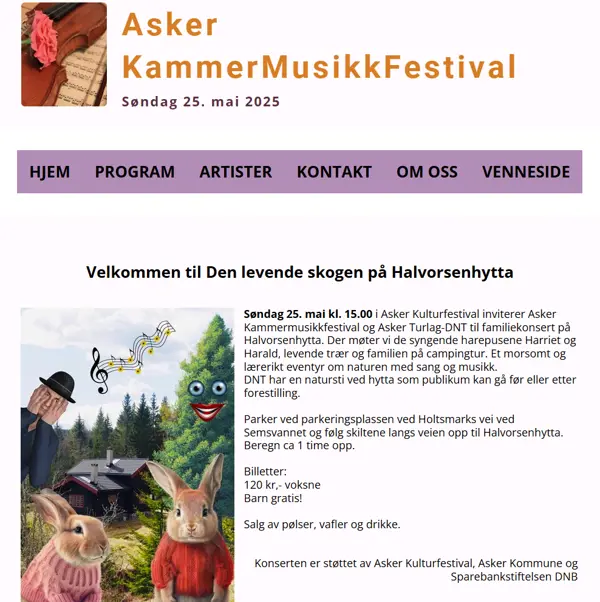 Asker KammerMusikkFestival

Søndag 25. mai 2025

HJEM PROGRAM ARTISTER KONTAKT OM OSS VENNESIDE

Velkommen til Den levende skogen på Halvorsenhytta

Søndag 25. mai kl. 15.00 i Asker Kulturfestival inviterer Asker Kammermusikkfestival og Asker Turlag-DNT til familiekonsert på Halvorsenhytta. Der møter vi de syngende harepusene Harriet og Harald, levende trær og familien på campingtur. Et morsomt og lærerikt eventyr om naturen med sang og musikk.
DNT har en natursti ved hytta som publikum kan gå før eller etter forestilling.

Parker ved parkeringsplassen ved Holtsmarks vei ved Semsvannet og følg skiltene langs veien opp til Halvorsenhytta. Beregn ca 1 time opp.

Billetter:
120 kr,- voksne
Barn gratis!

Salg av pølser, vafler og drikke.

Konserten er støttet av Asker Kulturfestival, Asker Kommune og Sparebankstiftelsen DNB